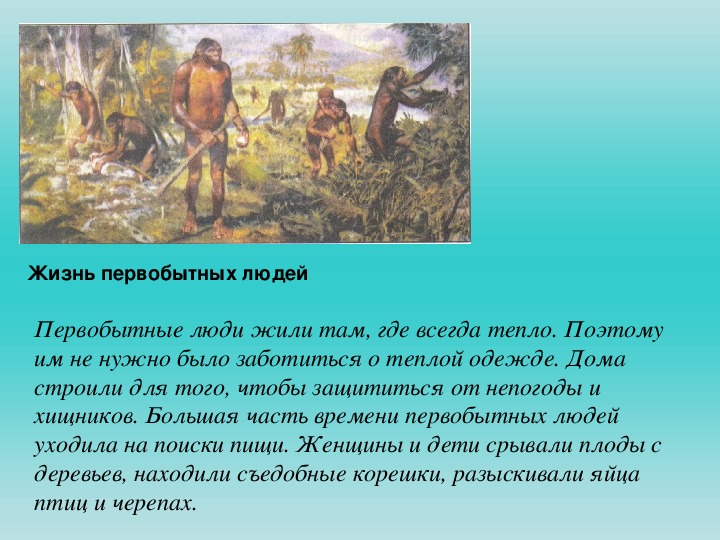 Жизнь первобытных людей

Первобытные люди жили там, где всегда тепло. Поэтому им не нужно было заботиться о теплой одежде. Дома строили для того, чтобы защититься от непогоды и хищников. Большая часть времени первобытных людей уходила на поиски пищи. Женщины и дети срывали плоды с деревьев, находили съедобные корешки, разыскивали яйца птиц и черепах.